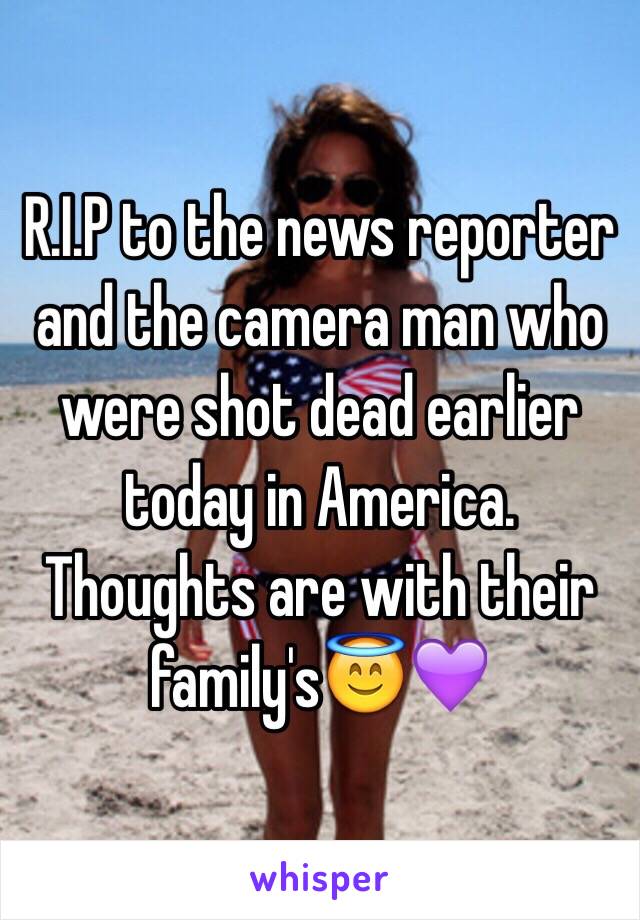 R.I.P to the news reporter and the camera man who were shot dead earlier today in America. Thoughts are with their family's😇💜

whisper